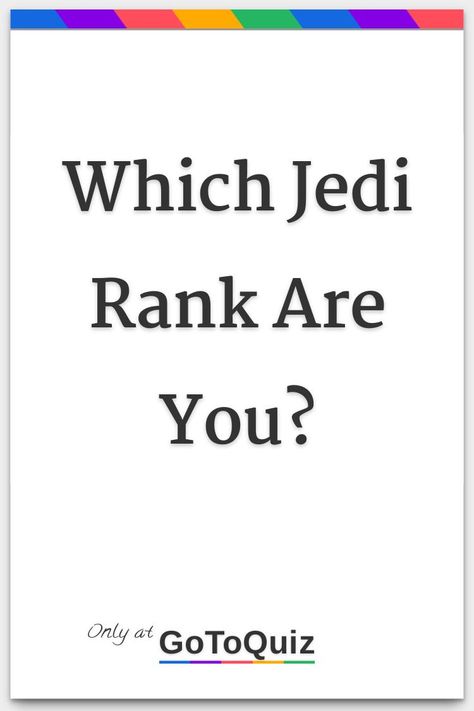 Which Jedi Rank Are You?

Only at GoToQuiz